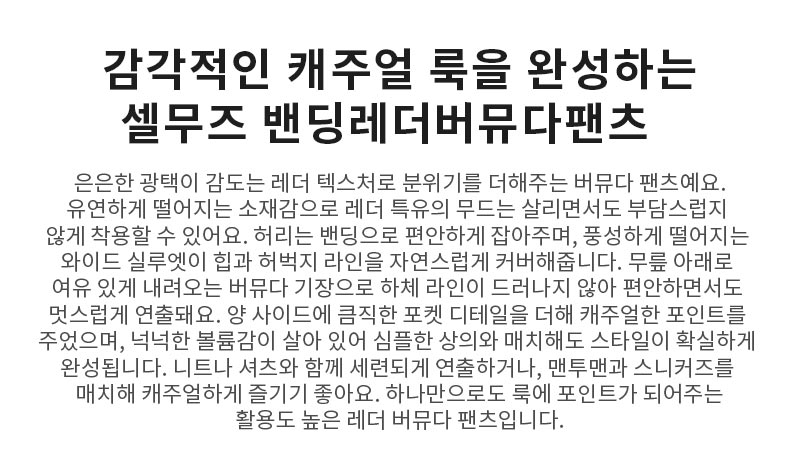 감각적인 캐주얼 룩을 완성하는
셀무즈 밴딩레더버뮤다팬츠

은은한 광택이 감도는 레더 텍스처로 분위기를 더해주는 버뮤다 팬츠예요. 유연하게 떨어지는 소재감으로 레더 특유의 무드는 살리면서도 부담스럽지 않게 착용할 수 있어요. 허리는 밴딩으로 편안하게 잡아주며, 풍성하게 떨어지는 와이드 실루엣이 힙과 허벅지 라인을 자연스럽게 커버해줍니다. 무릎 아래로 여유 있게 내려오는 버뮤다 기장으로 하체 라인이 드러나지 않아 편안하면서도 멋스럽게 연출돼요. 양 사이드에 큼직한 포켓 디테일을 더해 캐주얼한 포인트를 주었으며, 넉넉한 볼륨감이 살아 있어 심플한 상의와 매치해도 스타일이 확실하게 완성됩니다. 니트나 셔츠와 함께 세련되게 연출하거나, 맨투맨과 스니커즈를 매치해 캐주얼하게 즐기기 좋아요. 하나만으로도 룩에 포인트가 되어주는 활용도 높은 레더 버뮤다 팬츠입니다.